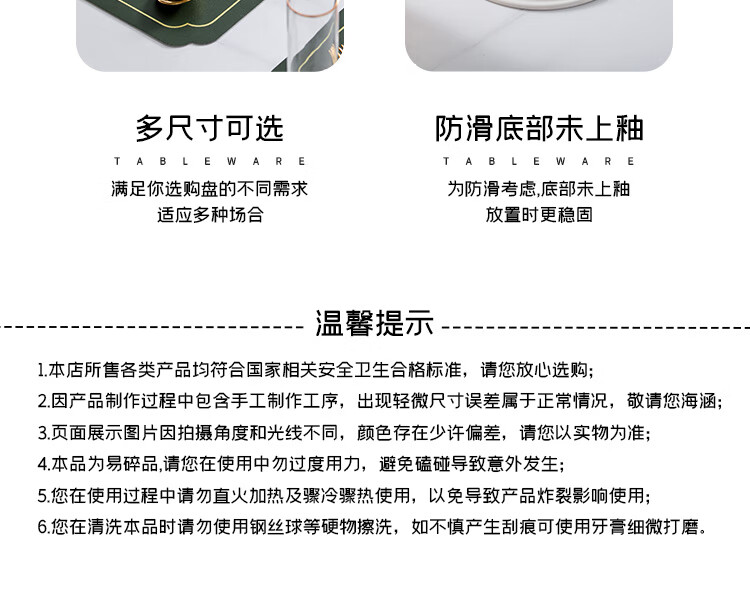 多尺寸可选

TABLEWARE

满足你选购盘的不同需求
适应多种场合

防滑底部未上釉

TABLEWARE

为防滑考虑,底部未上釉
放置时更稳固

温馨提示

1.本店所售各类产品均符合国家相关安全卫生合格标准，请您放心选购;

2.因产品制作过程中包含手工制作工序，出现轻微尺寸误差属于正常情况，敬请您海涵;

3.页面展示图片因拍摄角度和光线不同，颜色存在少许偏差，请您以实物为准;

4.本品为易碎品,请您在使用中勿过度用力，避免磕碰导致意外发生;

5.您在使用过程中请勿直火加热及骤冷骤热使用，以免导致产品炸裂影响使用;

6.您在清洗本品时请勿使用钢丝球等硬物擦洗，如不慎产生刮痕可使用牙膏细微打磨。